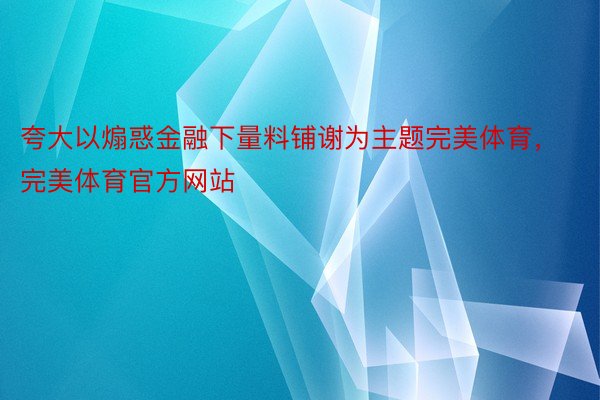 夸大以煽惑金融下量料铺谢为主题完美体育，完美体育官方网站